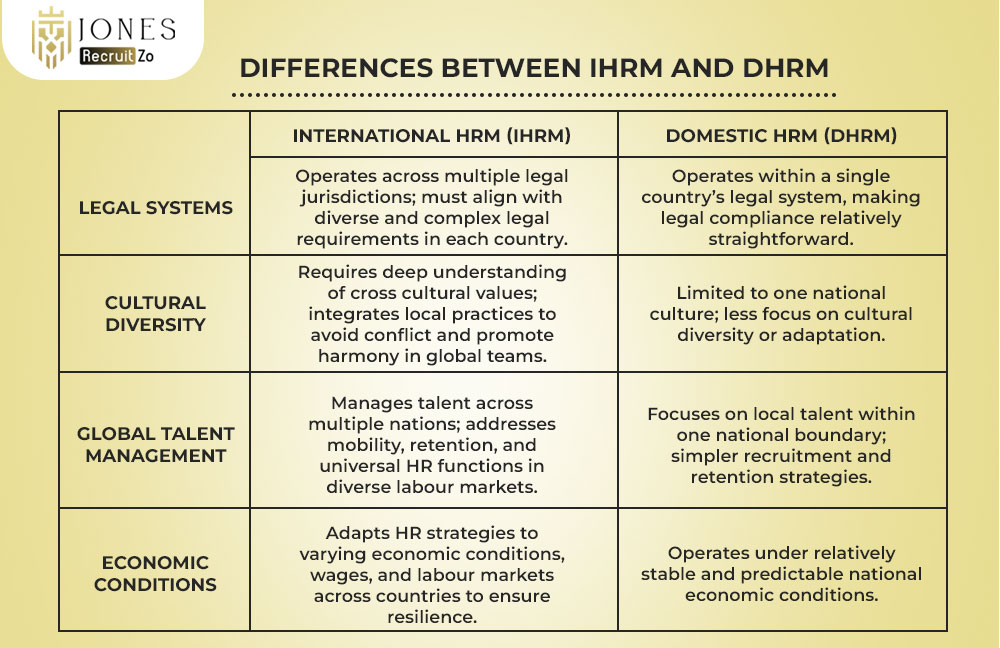 JONES
Recruit Zo

DIFFERENCES BETWEEN IHRM AND DHRM

| | INTERNATIONAL HRM (IHRM) | DOMESTIC HRM (DHRM) |
|---|---|---|
| LEGAL SYSTEMS | Operates across multiple legal jurisdictions; must align with diverse and complex legal requirements in each country. | Operates within a single country's legal system, making legal compliance relatively straightforward. |
| CULTURAL DIVERSITY | Requires deep understanding of cross cultural values; integrates local practices to avoid conflict and promote harmony in global teams. | Limited to one national culture; less focus on cultural diversity or adaptation. |
| GLOBAL TALENT MANAGEMENT | Manages talent across multiple nations; addresses mobility, retention, and universal HR functions in diverse labour markets. | Focuses on local talent within one national boundary; simpler recruitment and retention strategies. |
| ECONOMIC CONDITIONS | Adapts HR strategies to varying economic conditions, wages, and labour markets across countries to ensure resilience. | Operates under relatively stable and predictable national economic conditions. |